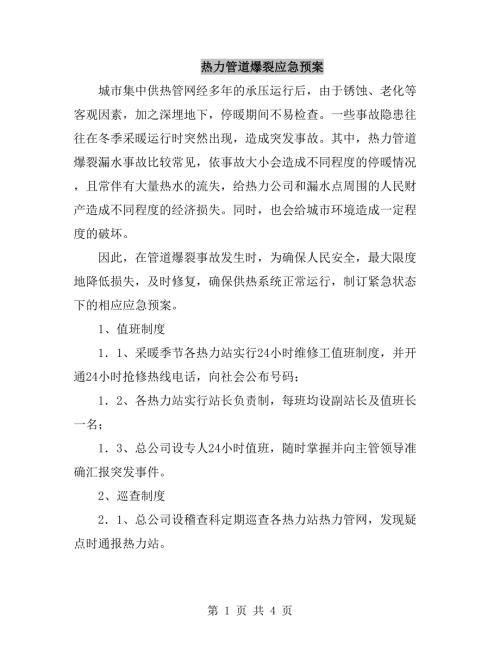 热力管道爆裂应急预案

城市集中供热管网经多年的承压运行后，由于锈蚀、老化等客观因素，加之深埋地下，停暖期间不易检查。一些事故隐患往往在冬季采暖运行时突然出现，造成突发事故。其中，热力管道爆裂漏水事故比较常见，依事故大小会造成不同程度的停暖情况，且常伴有大量热水的流失，给热力公司和漏水点周围的人民财产造成不同程度的经济损失。同时，也会给城市环境造成一定程度的破坏。

因此，在管道爆裂事故发生时，为确保人民安全，最大限度地降低损失，及时修复，确保供热系统正常运行，制订紧急状态下的相应应急预案。

1、值班制度

1．1、采暖季节各热力站实行24小时维修工值班制度，并开通24小时抢修热线电话，向社会公布号码；

1．2、各热力站实行站长负责制，每班均设副站长及值班长一名；

1．3、总公司设专人24小时值班，随时掌握并向主管领导准确汇报突发事件。

2、巡查制度

2．1、总公司设稽查科定期巡查各热力站热力管网，发现疑点时通报热力站。

第 1 页 共 4 页